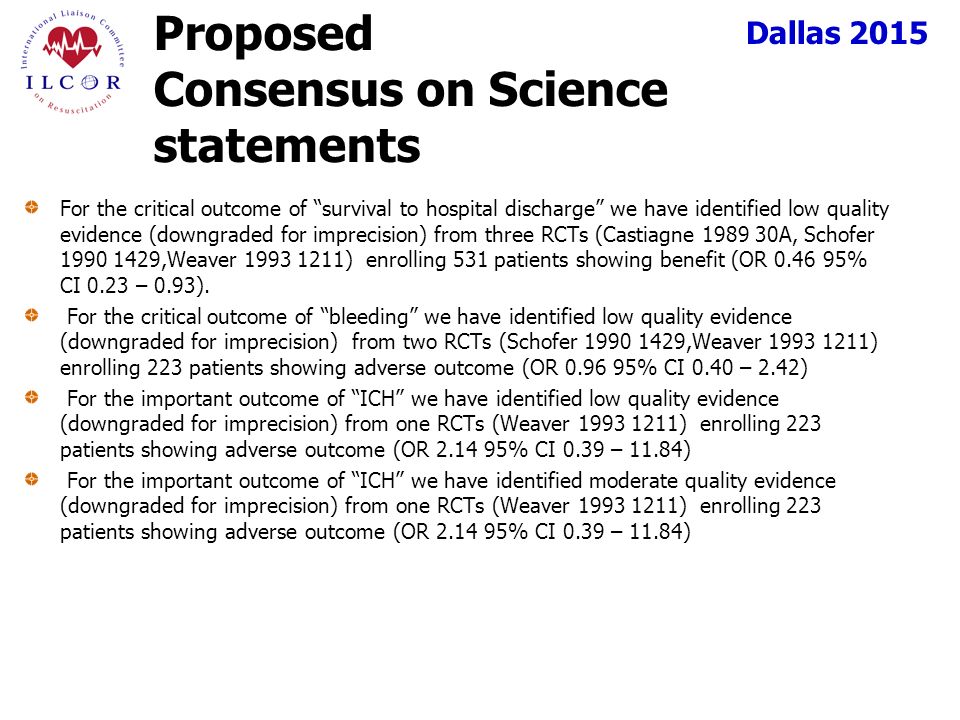 International Liaison Committee on Resuscitation
ILCOR

Proposed Consensus on Science statements

Dallas 2015

For the critical outcome of “survival to hospital discharge” we have identified low quality evidence (downgraded for imprecision) from three RCTs (Castiagne 1989 30A, Schofer 1990 1429,Weaver 1993 1211) enrolling 531 patients showing benefit (OR 0.46 95% CI 0.23 – 0.93).

For the critical outcome of “bleeding” we have identified low quality evidence (downgraded for imprecision) from two RCTs (Schofer 1990 1429,Weaver 1993 1211) enrolling 223 patients showing adverse outcome (OR 0.96 95% CI 0.40 – 2.42)

For the important outcome of “ICH” we have identified low quality evidence (downgraded for imprecision) from one RCTs (Weaver 1993 1211) enrolling 223 patients showing adverse outcome (OR 2.14 95% CI 0.39 – 11.84)

For the important outcome of “ICH” we have identified moderate quality evidence (downgraded for imprecision) from one RCTs (Weaver 1993 1211) enrolling 223 patients showing adverse outcome (OR 2.14 95% CI 0.39 – 11.84)